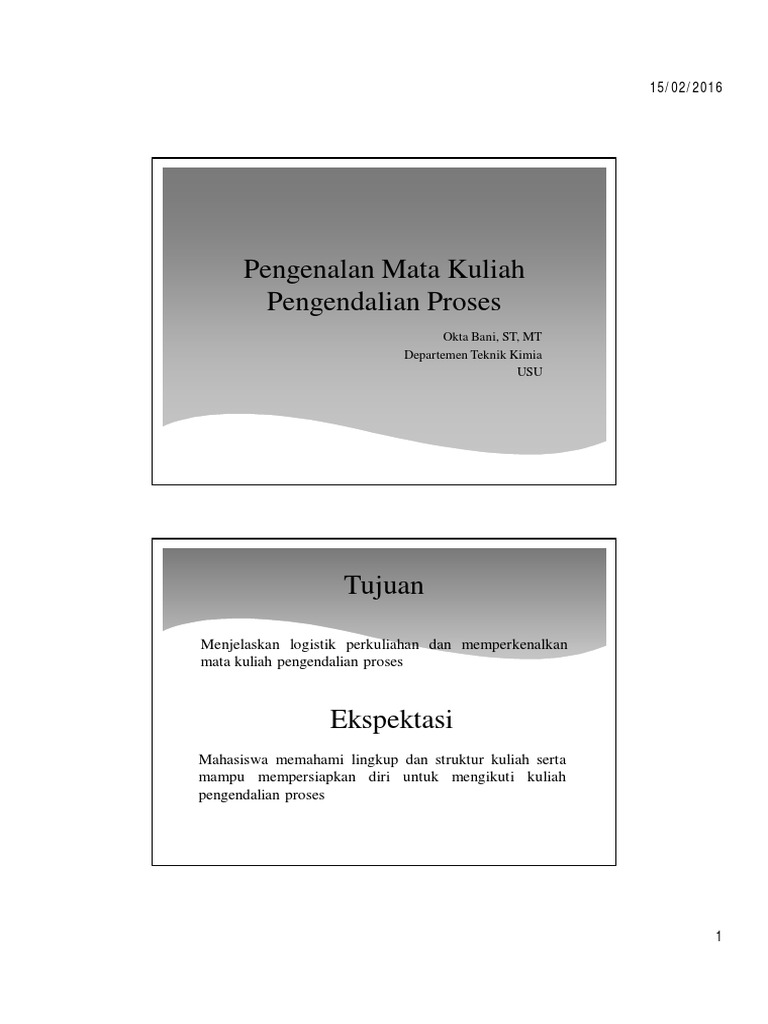 15/02/2016

Pengenalan Mata Kuliah Pengendalian Proses

Okta Bani, ST, MT
Departemen Teknik Kimia
USU

Tujuan

Menjelaskan logistik perkuliahan dan memperkenalkan mata kuliah pengendalian proses

Ekspektasi

Mahasiswa memahami lingkup dan struktur kuliah serta mampu mempersiapkan diri untuk mengikuti kuliah pengendalian proses

1